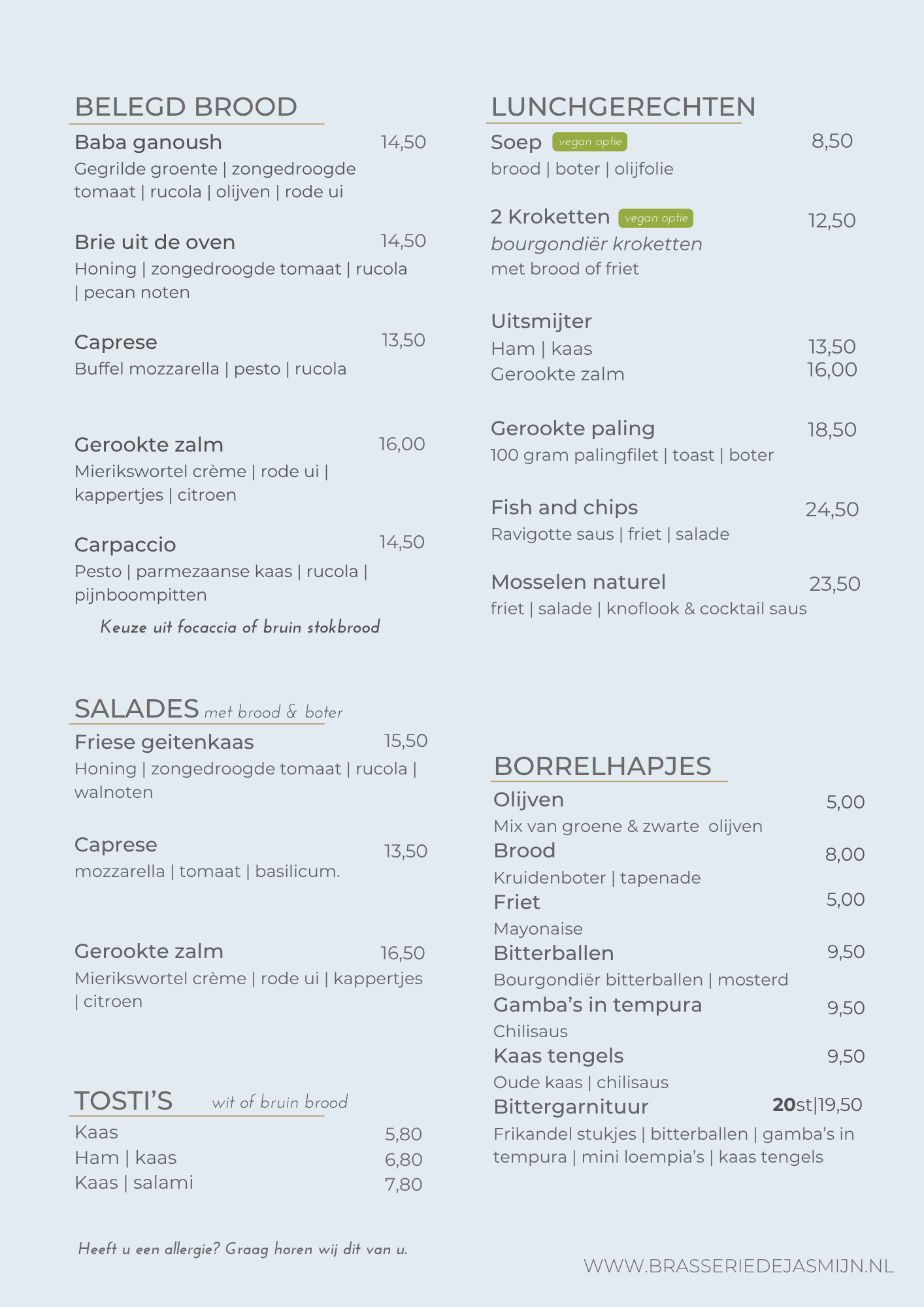 BELEGD BROOD

Baba ganoush 14,50
Gegrilde groente | zongedroogde tomaat | rucola | olijven | rode ui

Brie uit de oven 14,50
Honing | zongedroogde tomaat | rucola | pecan noten

Caprese 13,50
Buffel mozzarella | pesto | rucola

Gerookte zalm 16,00
Mierikswortel crème | rode ui | kappertjes | citroen

Carpaccio 14,50
Pesto | parmezaanse kaas | rucola | pijnboompitten

Keuze uit focaccia of bruin stokbrood

SALADES met brood & boter

Friese geitenkaas 15,50
Honing | zongedroogde tomaat | rucola | walnoten

Caprese 13,50
mozzarella | tomaat | basilicum.

Gerookte zalm 16,50
Mierikswortel crème | rode ui | kappertjes | citroen

TOSTI'S wit of bruin brood

Kaas 5,80
Ham | kaas 6,80
Kaas | salami 7,80

Heeft u een allergie? Graag horen wij dit van u.

LUNCHGERECHTEN

Soep vegan optie 8,50
brood | boter | olijfolie

2 Kroketten vegan optie 12,50
bourgondiër kroketten
met brood of friet

Uitsmijter
Ham | kaas 13,50
Gerookte zalm 16,00

Gerookte paling 18,50
100 gram palingfilet | toast | boter

Fish and chips 24,50
Ravigotte saus | friet | salade

Mosselen naturel 23,50
friet | salade | knoflook & cocktail saus

BORRELHAPJES

Olijven 5,00
Mix van groene & zwarte olijven
Brood 8,00
Kruidenboter | tapenade
Friet 5,00
Mayonaise
Bitterballen 9,50
Bourgondiër bitterballen | mosterd
Gamba's in tempura 9,50
Chilisaus
Kaas tengels 9,50
Oude kaas | chilisaus
Bittergarnituur 20st|19,50
Frikandel stukjes | bitterballen | gamba's in tempura | mini loempia's | kaas tengels

WWW.BRASSERIEDEJASMIJN.NL